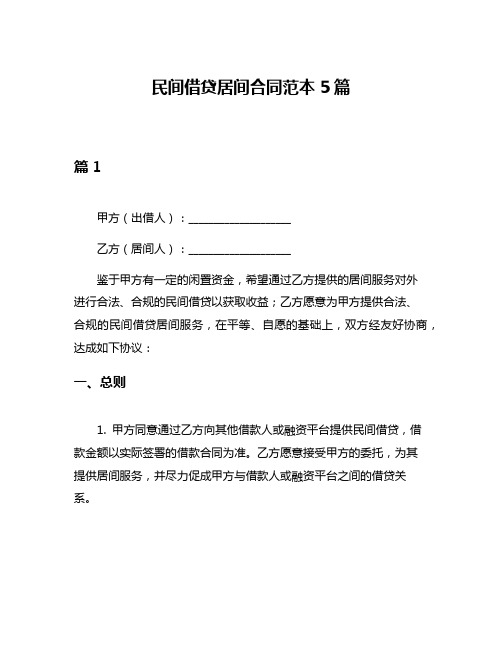 民间借贷居间合同范本 5 篇

篇 1

甲方（出借人）：__________________

乙方（居间人）：__________________

鉴于甲方有一定的闲置资金，希望通过乙方提供的居间服务对外进行合法、合规的民间借贷以获取收益；乙方愿意为甲方提供合法、合规的民间借贷居间服务，在平等、自愿的基础上，双方经友好协商，达成如下协议：

一、总则

1. 甲方同意通过乙方向其他借款人或融资平台提供民间借贷，借款金额以实际签署的借款合同为准。乙方愿意接受甲方的委托，为其提供居间服务，并尽力促成甲方与借款人或融资平台之间的借贷关系。